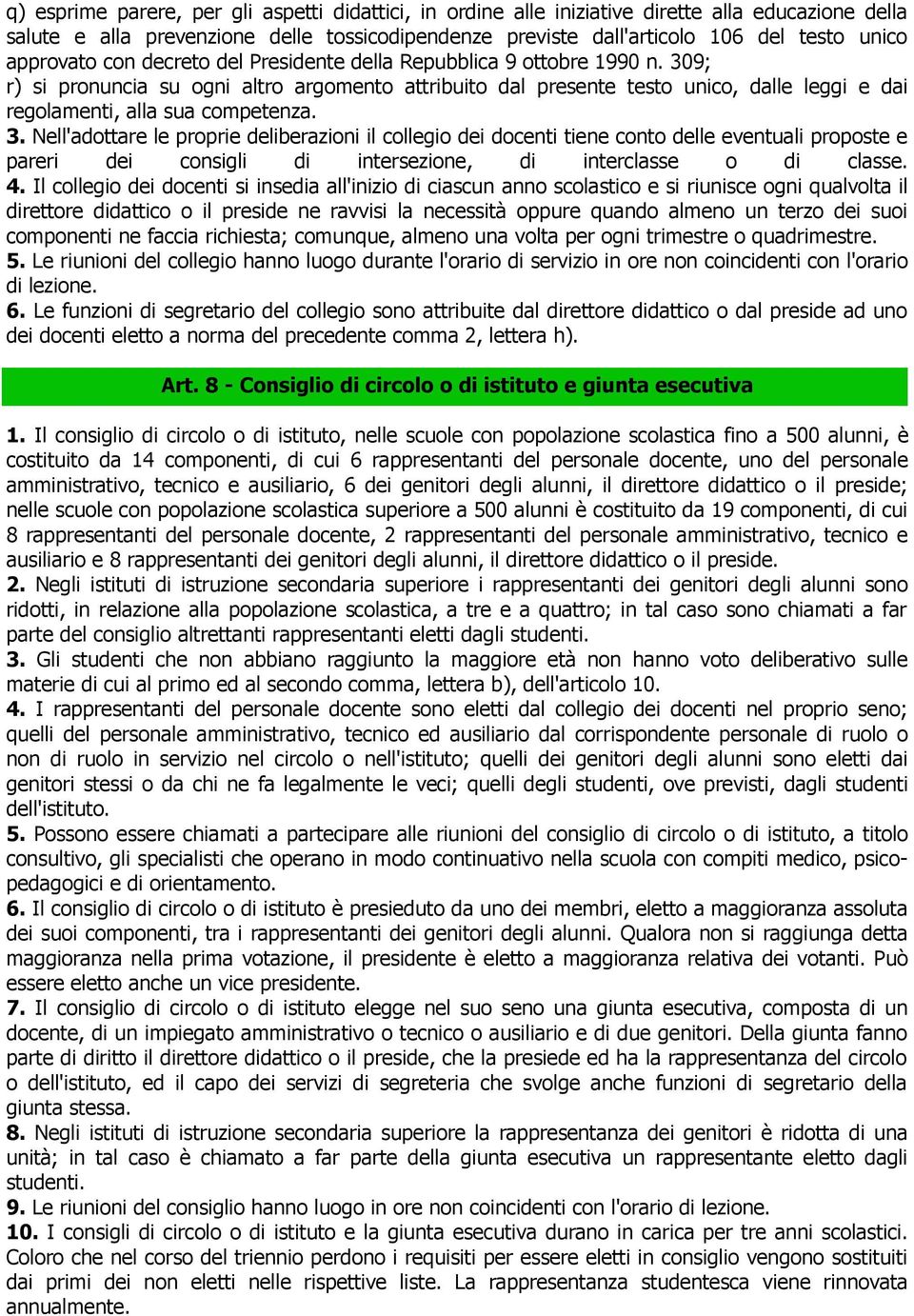 q) esprime parere, per gli aspetti didattici, in ordine alle iniziative dirette alla educazione della salute e alla prevenzione delle tossicodipendenze previste dall'articolo 106 del testo unico approvato con decreto del Presidente della Repubblica 9 ottobre 1990 n. 309;
r) si pronuncia su ogni altro argomento attribuito dal presente testo unico, dalle leggi e dai regolamenti, alla sua competenza.
3. Nell'adottare le proprie deliberazioni il collegio dei docenti tiene conto delle eventuali proposte e pareri dei consigli di intersezione, di interclasse o di classe.
4. Il collegio dei docenti si insedia all'inizio di ciascun anno scolastico e si riunisce ogni qualvolta il direttore didattico o il preside ne ravvisi la necessità oppure quando almeno un terzo dei suoi componenti ne faccia richiesta; comunque, almeno una volta per ogni trimestre o quadrimestre.
5. Le riunioni del collegio hanno luogo durante l'orario di servizio in ore non coincidenti con l'orario di lezione.
6. Le funzioni di segretario del collegio sono attribuite dal direttore didattico o dal preside ad uno dei docenti eletto a norma del precedente comma 2, lettera h).

Art. 8 - Consiglio di circolo o di istituto e giunta esecutiva

1. Il consiglio di circolo o di istituto, nelle scuole con popolazione scolastica fino a 500 alunni, è costituito da 14 componenti, di cui 6 rappresentanti del personale docente, uno del personale amministrativo, tecnico e ausiliario, 6 dei genitori degli alunni, il direttore didattico o il preside; nelle scuole con popolazione scolastica superiore a 500 alunni è costituito da 19 componenti, di cui 8 rappresentanti del personale docente, 2 rappresentanti del personale amministrativo, tecnico e ausiliario e 8 rappresentanti dei genitori degli alunni, il direttore didattico o il preside.
2. Negli istituti di istruzione secondaria superiore i rappresentanti dei genitori degli alunni sono ridotti, in relazione alla popolazione scolastica, a tre e a quattro; in tal caso sono chiamati a far parte del consiglio altrettanti rappresentanti eletti dagli studenti.
3. Gli studenti che non abbiano raggiunto la maggiore età non hanno voto deliberativo sulle materie di cui al primo ed al secondo comma, lettera b), dell'articolo 10.
4. I rappresentanti del personale docente sono eletti dal collegio dei docenti nel proprio seno; quelli del personale amministrativo, tecnico ed ausiliario dal corrispondente personale di ruolo o non di ruolo in servizio nel circolo o nell'istituto; quelli dei genitori degli alunni sono eletti dai genitori stessi o da chi ne fa legalmente le veci; quelli degli studenti, ove previsti, dagli studenti dell'istituto.
5. Possono essere chiamati a partecipare alle riunioni del consiglio di circolo o di istituto, a titolo consultivo, gli specialisti che operano in modo continuativo nella scuola con compiti medico, psico-pedagogici e di orientamento.
6. Il consiglio di circolo o di istituto è presieduto da uno dei membri, eletto a maggioranza assoluta dei suoi componenti, tra i rappresentanti dei genitori degli alunni. Qualora non si raggiunga detta maggioranza nella prima votazione, il presidente è eletto a maggioranza relativa dei votanti. Può essere eletto anche un vice presidente.
7. Il consiglio di circolo o di istituto elegge nel suo seno una giunta esecutiva, composta di un docente, di un impiegato amministrativo o tecnico o ausiliario e di due genitori. Della giunta fanno parte di diritto il direttore didattico o il preside, che la presiede ed ha la rappresentanza del circolo o dell'istituto, ed il capo dei servizi di segreteria che svolge anche funzioni di segretario della giunta stessa.
8. Negli istituti di istruzione secondaria superiore la rappresentanza dei genitori è ridotta di una unità; in tal caso è chiamato a far parte della giunta esecutiva un rappresentante eletto dagli studenti.
9. Le riunioni del consiglio hanno luogo in ore non coincidenti con l'orario di lezione.
10. I consigli di circolo o di istituto e la giunta esecutiva durano in carica per tre anni scolastici. Coloro che nel corso del triennio perdono i requisiti per essere eletti in consiglio vengono sostituiti dai primi dei non eletti nelle rispettive liste. La rappresentanza studentesca viene rinnovata annualmente.